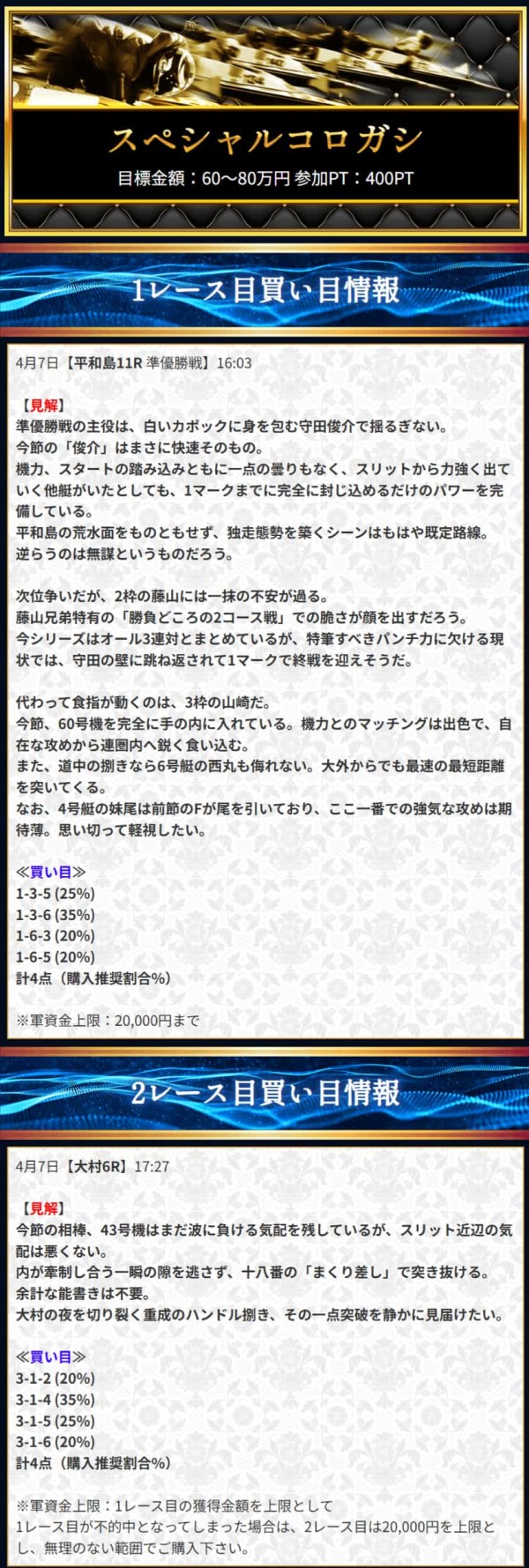 スペシャルコロガシ
目標金額：60〜80万円 参加PT：400PT

1レース目買い目情報

4月7日【平和島11R 準優勝戦】16:03

【見解】
準優勝戦の主役は、白いカポックに身を包む守田俊介で揺るぎない。
今節の「俊介」はまさに快速そのもの。
機力、スタートの踏み込みともに一点の曇りもなく、スリットから力強く出ていく他艇がいたとしても、1マークまでに完全に封じ込めるだけのパワーを完備している。
平和島の荒水面をものともせず、独走態勢を築くシーンはもはや既定路線。
逆らうのは無謀というものだろう。

次位争いだが、2枠の藤山には一抹の不安が過る。
藤山兄弟特有の「勝負どころの2コース戦」での脆さが顔を出すだろう。
今シリーズはオール3連対とまとめているが、特筆すべきパンチ力に欠ける現状では、守田の壁に跳ね返されて1マークで終戦を迎えそうだ。

代わって食指が動くのは、3枠の山崎だ。
今節、60号機を完全に手の内に入れている。機力とのマッチングは出色で、自在な攻めから連圏内へ鋭く食い込む。
また、道中の捌きなら6号艇の西丸も侮れない。大外からでも最速の最短距離を突いてくる。
なお、4号艇の妹尾は前節のFが尾を引いており、ここ一番での強気な攻めは期待薄。思い切って軽視したい。

≪買い目≫
1-3-5 (25%)
1-3-6 (35%)
1-6-3 (20%)
1-6-5 (20%)
計4点（購入推奨割合%）

※軍資金上限：20,000円まで

2レース目買い目情報

4月7日【大村6R】17:27

【見解】
今節の相棒、43号機はまだ波に負ける気配を残しているが、スリット近辺の気配は悪くない。
内が牽制し合う一瞬の隙を逃さず、十八番の「まくり差し」で突き抜ける。
余計な能書きは不要。
大村の夜を切り裂く重成のハンドル捌き、その一点突破を静かに見届けたい。

≪買い目≫
3-1-2 (20%)
3-1-4 (35%)
3-1-5 (25%)
3-1-6 (20%)
計4点（購入推奨割合%）

※軍資金上限：1レース目の獲得金額を上限として
1レース目が不的中となってしまった場合は、2レース目は20,000円を上限とし、無理のない範囲でご購入下さい。